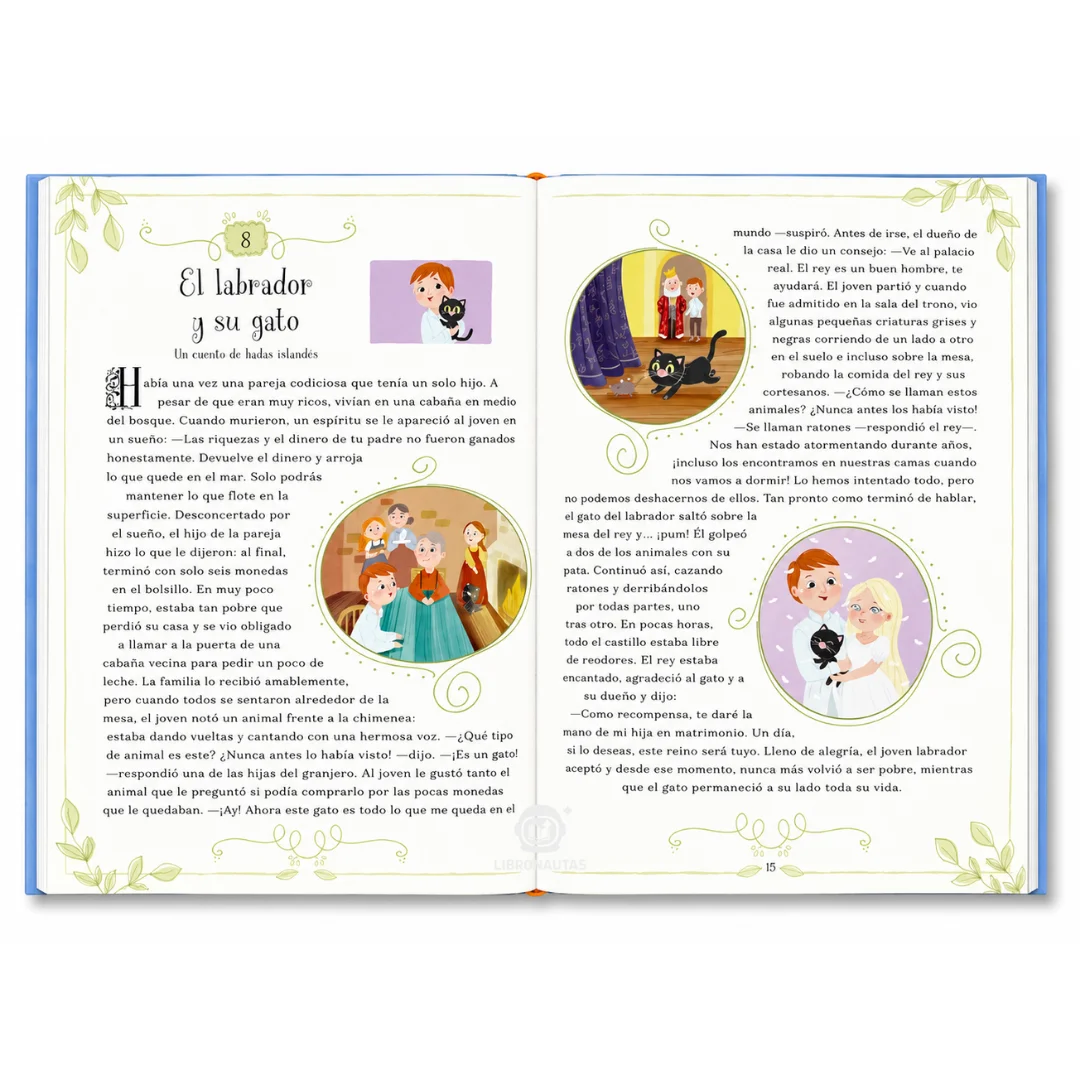 8

El labrador y su gato

Un cuento de hadas islandés

Había una vez una pareja codiciosa que tenía un solo hijo. A pesar de que eran muy ricos, vivían en una cabaña en medio del bosque. Cuando murieron, un espíritu se le apareció al joven en un sueño: —Las riquezas y el dinero de tu padre no fueron ganados honestamente. Devuelve el dinero y arroja lo que quede en el mar. Solo podrás mantener lo que flote en la superficie. Desconcertado por el sueño, el hijo de la pareja hizo lo que le dijeron: al final, terminó con solo seis monedas en el bolsillo. En muy poco tiempo, estaba tan pobre que perdió su casa y se vio obligado a llamar a la puerta de una cabaña vecina para pedir un poco de leche. La familia lo recibió amablemente, pero cuando todos se sentaron alrededor de la mesa, el joven notó un animal frente a la chimenea: estaba dando vueltas y cantando con una hermosa voz. —¿Qué tipo de animal es este? ¿Nunca antes lo había visto! —dijo. —¡Es un gato! —respondió una de las hijas del granjero. Al joven le gustó tanto el animal que le preguntó si podía comprarlo por las pocas monedas que le quedaban. —¡Ay! Ahora este gato es todo lo que me queda en el mundo —suspiró. Antes de irse, el dueño de la casa le dio un consejo: —Ve al palacio real. El rey es un buen hombre, te ayudará. El joven partió y cuando fue admitido en la sala del trono, vio algunas pequeñas criaturas grises y negras corriendo de un lado a otro en el suelo e incluso sobre la mesa, robando la comida del rey y sus cortesanos. —¿Cómo se llaman estos animales? ¿Nunca antes los había visto! —Se llaman ratones —respondió el rey—. Nos han estado atormentando durante años, ¡incluso los encontramos en nuestras camas cuando nos vamos a dormir! Lo hemos intentado todo, pero no podemos deshacernos de ellos. Tan pronto como terminó de hablar, el gato del labrador saltó sobre la mesa del rey y... ¡pum! Él golpeó a dos de los animales con su pata. Continuó así, cazando ratones y derribándolos por todas partes, uno tras otro. En pocas horas, todo el castillo estaba libre de reodores. El rey estaba encantado, agradeció al gato y a su dueño y dijo: —Como recompensa, te daré la mano de mi hija en matrimonio. Un día, si lo deseas, este reino será tuyo. Lleno de alegría, el joven labrador aceptó y desde ese momento, nunca más volvió a ser pobre, mientras que el gato permaneció a su lado toda su vida.

15

LIBRONAUTAS